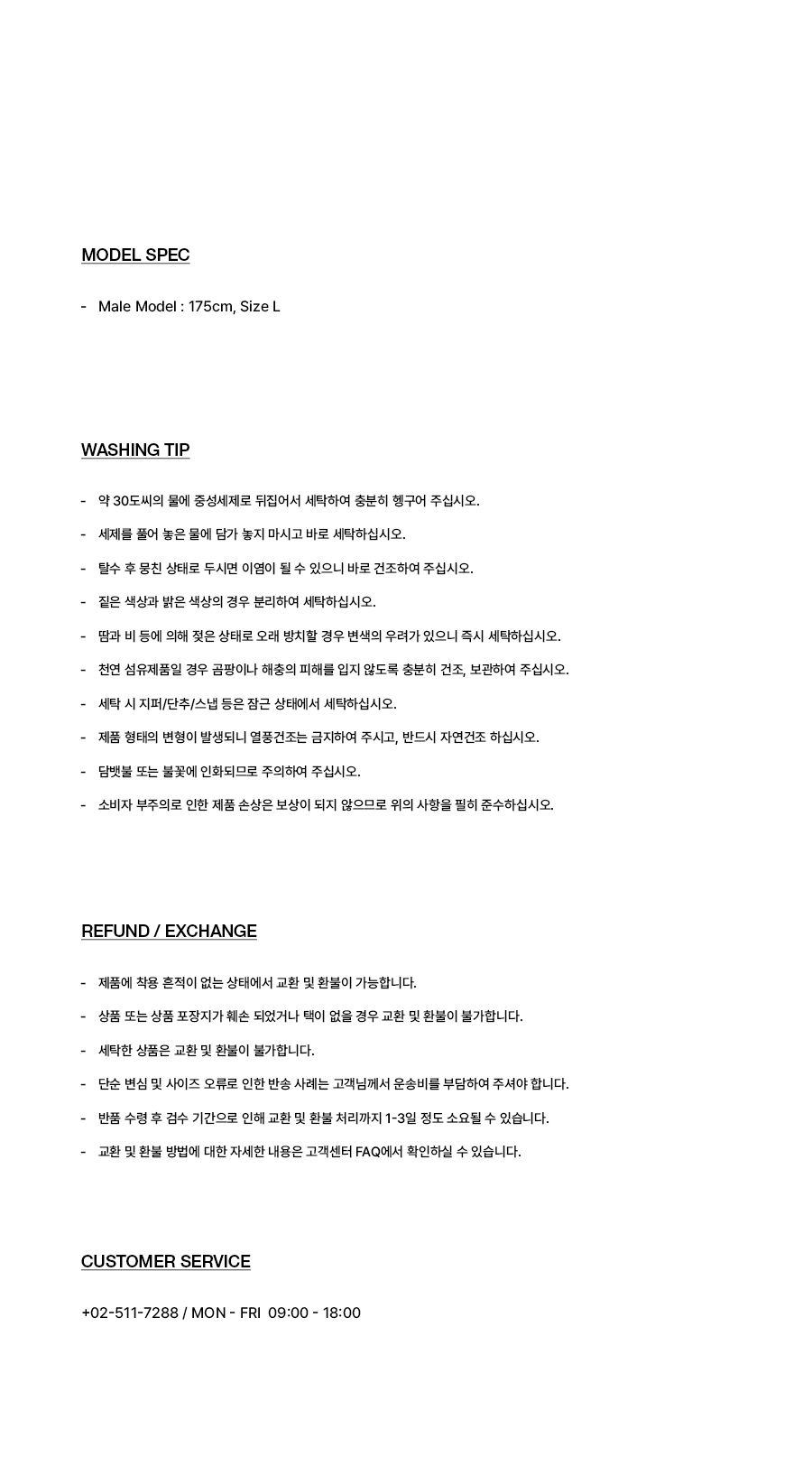 MODEL SPEC

- Male Model : 175cm, Size L

WASHING TIP

- 약 30도씨의 물에 중성세제로 뒤집어서 세탁하여 충분히 헹구어 주십시오.
- 세제를 풀어 놓은 물에 담가 놓지 마시고 바로 세탁하십시오.
- 탈수 후 뭉친 상태로 두시면 이염이 될 수 있으니 바로 건조하여 주십시오.
- 짙은 색상과 밝은 색상의 경우 분리하여 세탁하십시오.
- 땀과 비 등에 의해 젖은 상태로 오래 방치할 경우 변색의 우려가 있으니 즉시 세탁하십시오.
- 천연 섬유제품일 경우 곰팡이나 해충의 피해를 입지 않도록 충분히 건조, 보관하여 주십시오.
- 세탁 시 지퍼/단추/스냅 등은 잠근 상태에서 세탁하십시오.
- 제품 형태의 변형이 발생되니 열풍건조는 금지하여 주시고, 반드시 자연건조 하십시오.
- 담뱃불 또는 불꽃에 인화되므로 주의하여 주십시오.
- 소비자 부주의로 인한 제품 손상은 보상이 되지 않으므로 위의 사항을 필히 준수하십시오.

REFUND / EXCHANGE

- 제품에 착용 흔적이 없는 상태에서 교환 및 환불이 가능합니다.
- 상품 또는 상품 포장지가 훼손 되었거나 택이 없을 경우 교환 및 환불이 불가합니다.
- 세탁한 상품은 교환 및 환불이 불가합니다.
- 단순 변심 및 사이즈 오류로 인한 반송 사례는 고객님께서 운송비를 부담하여 주셔야 합니다.
- 반품 수령 후 검수 기간으로 인해 교환 및 환불 처리까지 1-3일 정도 소요될 수 있습니다.
- 교환 및 환불 방법에 대한 자세한 내용은 고객센터 FAQ에서 확인하실 수 있습니다.

CUSTOMER SERVICE

+02-511-7288 / MON - FRI 09:00 - 18:00